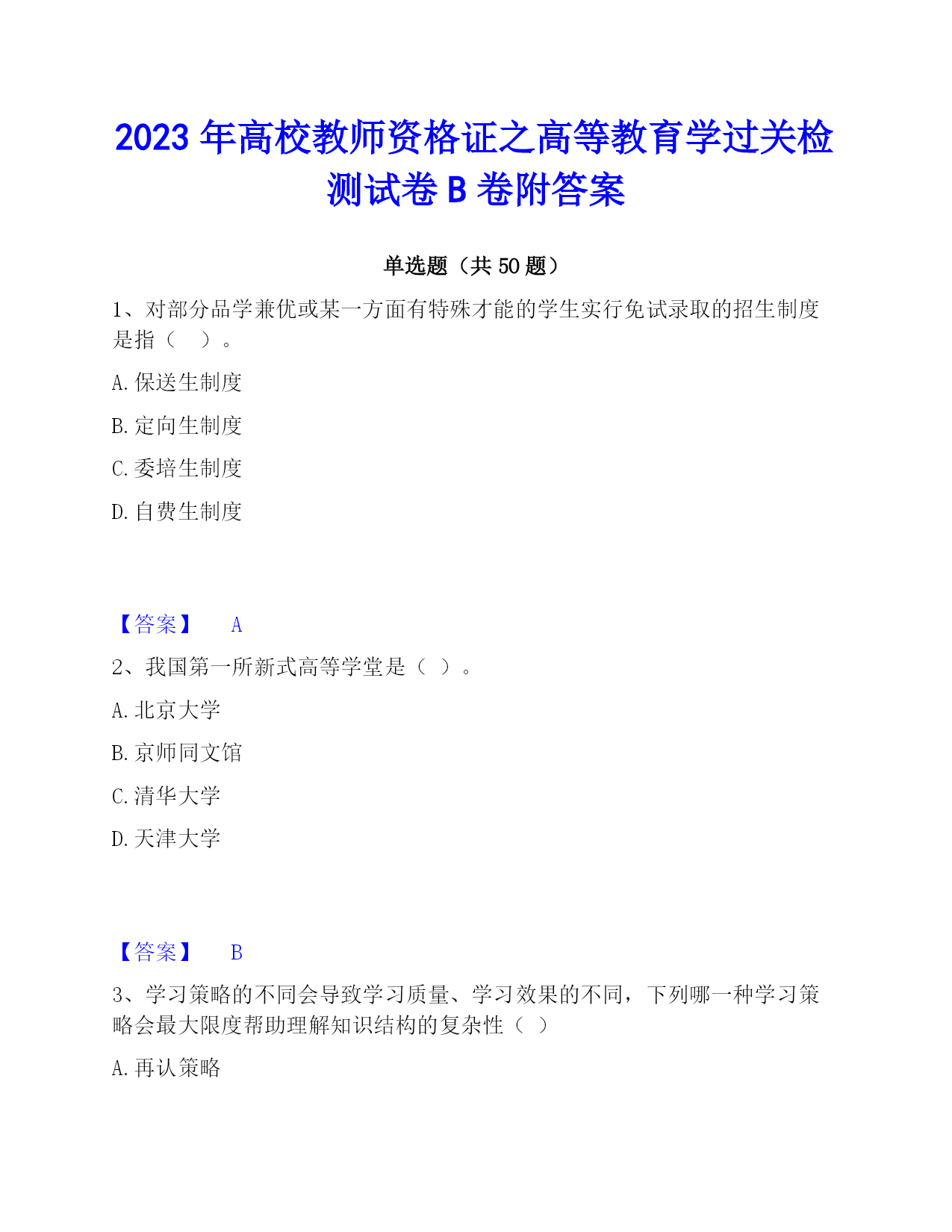 2023 年高校教师资格证之高等教育学过关检测试卷 B 卷附答案

单选题（共 50 题）

1、对部分品学兼优或某一方面有特殊才能的学生实行免试录取的招生制度是指（　）。

A. 保送生制度

B. 定向生制度

C. 委培生制度

D. 自费生制度

【答案】　A

2、我国第一所新式高等学堂是（ ）。

A. 北京大学

B. 京师同文馆

C. 清华大学

D. 天津大学

【答案】　B

3、学习策略的不同会导致学习质量、学习效果的不同，下列哪一种学习策略会最大限度帮助理解知识结构的复杂性（ ）

A. 再认策略